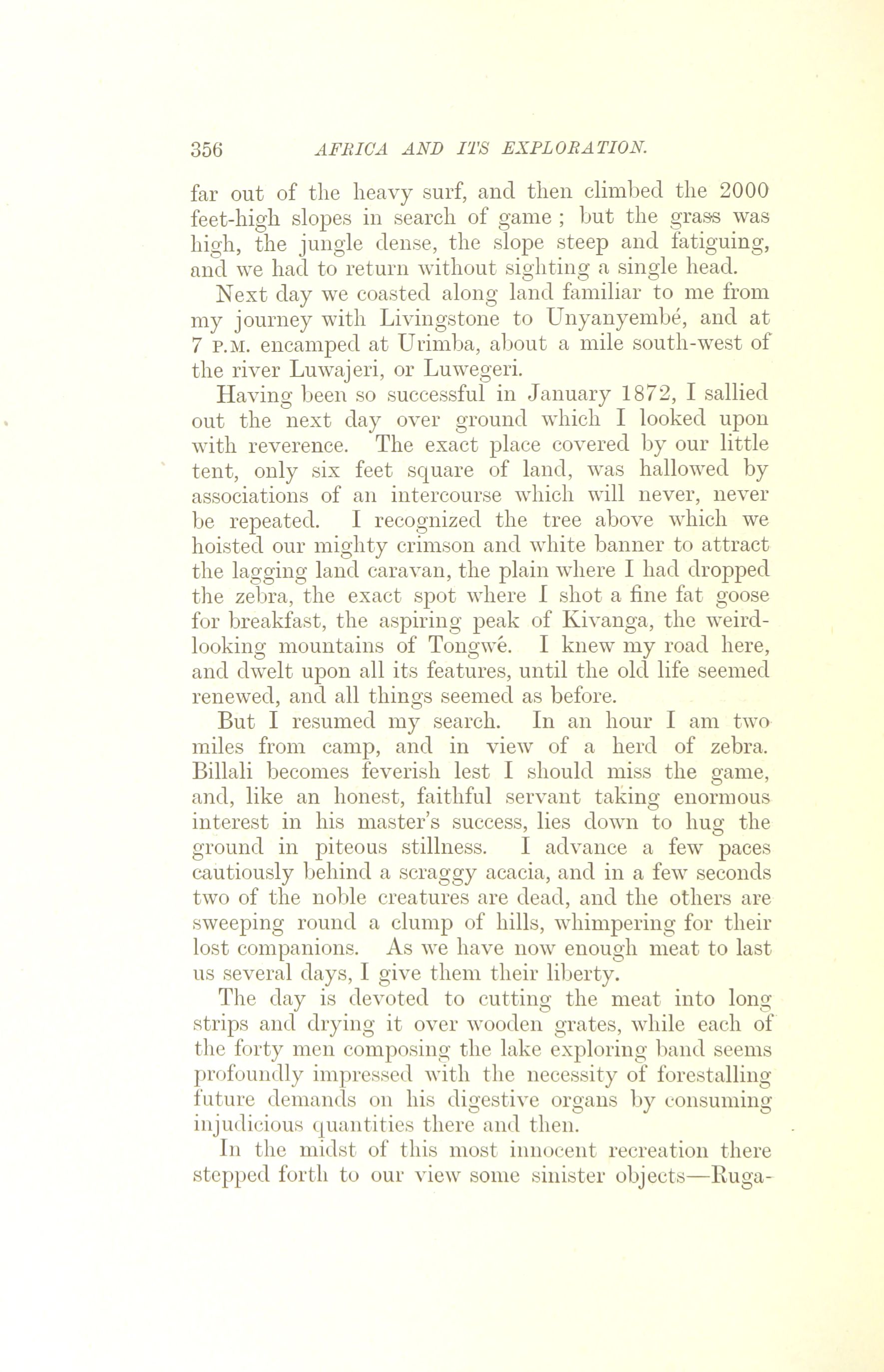 356 AFRICA AND ITS EXPLORATION.

far out of the heavy surf, and then climbed the 2000 feet-high slopes in search of game ; but the grass was high, the jungle dense, the slope steep and fatiguing, and we had to return without sighting a single head.

Next day we coasted along land familiar to me from my journey with Livingstone to Unyanyembé, and at 7 P.M. encamped at Urimba, about a mile south-west of the river Luwajeri, or Luwegeri.

Having been so successful in January 1872, I sallied out the next day over ground which I looked upon with reverence. The exact place covered by our little tent, only six feet square of land, was hallowed by associations of an intercourse which will never, never be repeated. I recognized the tree above which we hoisted our mighty crimson and white banner to attract the lagging land caravan, the plain where I had dropped the zebra, the exact spot where I shot a fine fat goose for breakfast, the aspiring peak of Kivanga, the weird-looking mountains of Tongwé. I knew my road here, and dwelt upon all its features, until the old life seemed renewed, and all things seemed as before.

But I resumed my search. In an hour I am two miles from camp, and in view of a herd of zebra. Billali becomes feverish lest I should miss the game, and, like an honest, faithful servant taking enormous interest in his master's success, lies down to hug the ground in piteous stillness. I advance a few paces cautiously behind a scraggy acacia, and in a few seconds two of the noble creatures are dead, and the others are sweeping round a clump of hills, whimpering for their lost companions. As we have now enough meat to last us several days, I give them their liberty.

The day is devoted to cutting the meat into long strips and drying it over wooden grates, while each of the forty men composing the lake exploring band seems profoundly impressed with the necessity of forestalling future demands on his digestive organs by consuming injudicious quantities there and then.

In the midst of this most innocent recreation there stepped forth to our view some sinister objects—Ruga-